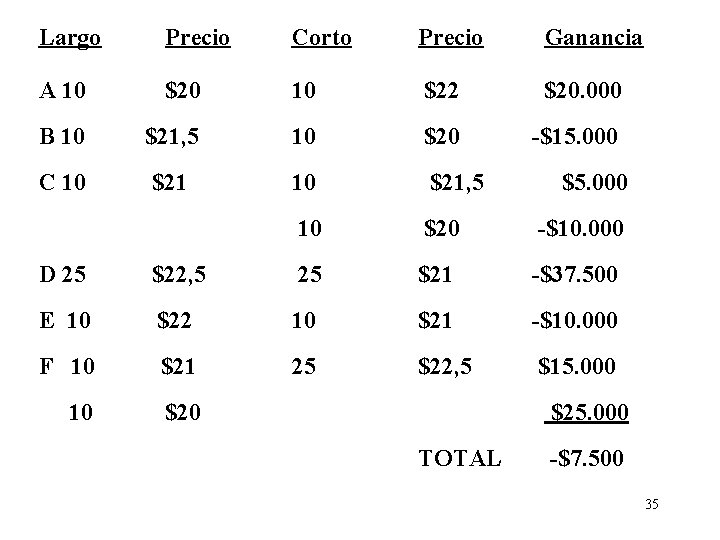 | Largo | Precio | Corto | Precio | Ganancia |
|---|---|---|---|---|
| A 10 | \$20 | 10 | \$22 | \$20.000 |
| B 10 | \$21,5 | 10 | \$20 | -\$15.000 |
| C 10 | \$21 | 10 | \$21,5 | \$5.000 |
| | | 10 | \$20 | -\$10.000 |
| D 25 | \$22,5 | 25 | \$21 | -\$37.500 |
| E 10 | \$22 | 10 | \$21 | -\$10.000 |
| F 10 | \$21 | 25 | \$22,5 | \$15.000 |
| 10 | \$20 | | | \$25.000 |
| | | | TOTAL | -\$7.500 |

35